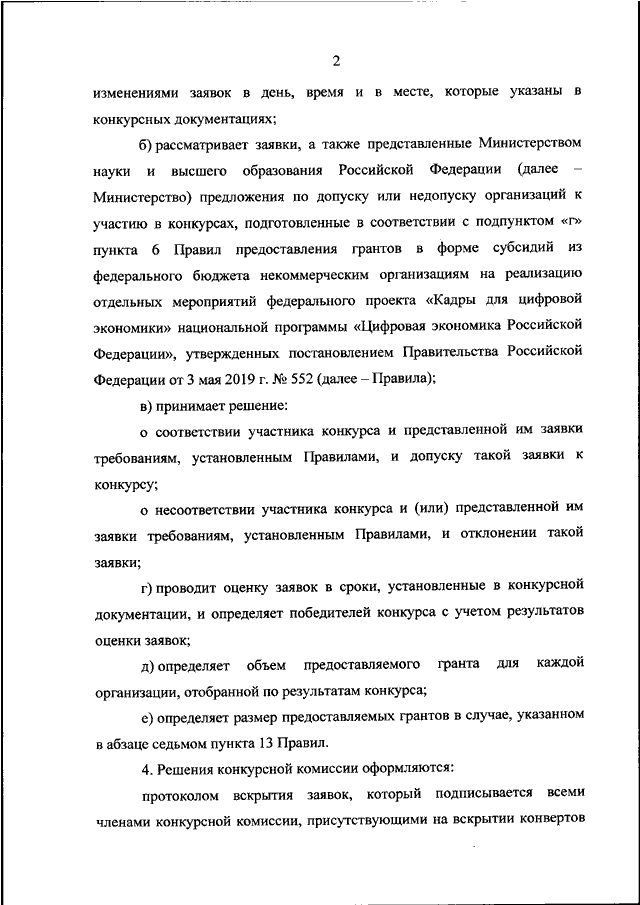 2

изменениями заявок в день, время и в месте, которые указаны в конкурсных документациях;

б) рассматривает заявки, а также представленные Министерством науки и высшего образования Российской Федерации (далее – Министерство) предложения по допуску или недопуску организаций к участию в конкурсах, подготовленные в соответствии с подпунктом «г» пункта 6 Правил предоставления грантов в форме субсидий из федерального бюджета некоммерческим организациям на реализацию отдельных мероприятий федерального проекта «Кадры для цифровой экономики» национальной программы «Цифровая экономика Российской Федерации», утвержденных постановлением Правительства Российской Федерации от 3 мая 2019 г. № 552 (далее – Правила);

в) принимает решение:

о соответствии участника конкурса и представленной им заявки требованиям, установленным Правилами, и допуску такой заявки к конкурсу;

о несоответствии участника конкурса и (или) представленной им заявки требованиям, установленным Правилами, и отклонении такой заявки;

г) проводит оценку заявок в сроки, установленные в конкурсной документации, и определяет победителей конкурса с учетом результатов оценки заявок;

д) определяет объем предоставляемого гранта для каждой организации, отобранной по результатам конкурса;

е) определяет размер предоставляемых грантов в случае, указанном в абзаце седьмом пункта 13 Правил.

4. Решения конкурсной комиссии оформляются:

протоколом вскрытия заявок, который подписывается всеми членами конкурсной комиссии, присутствующими на вскрытии конвертов